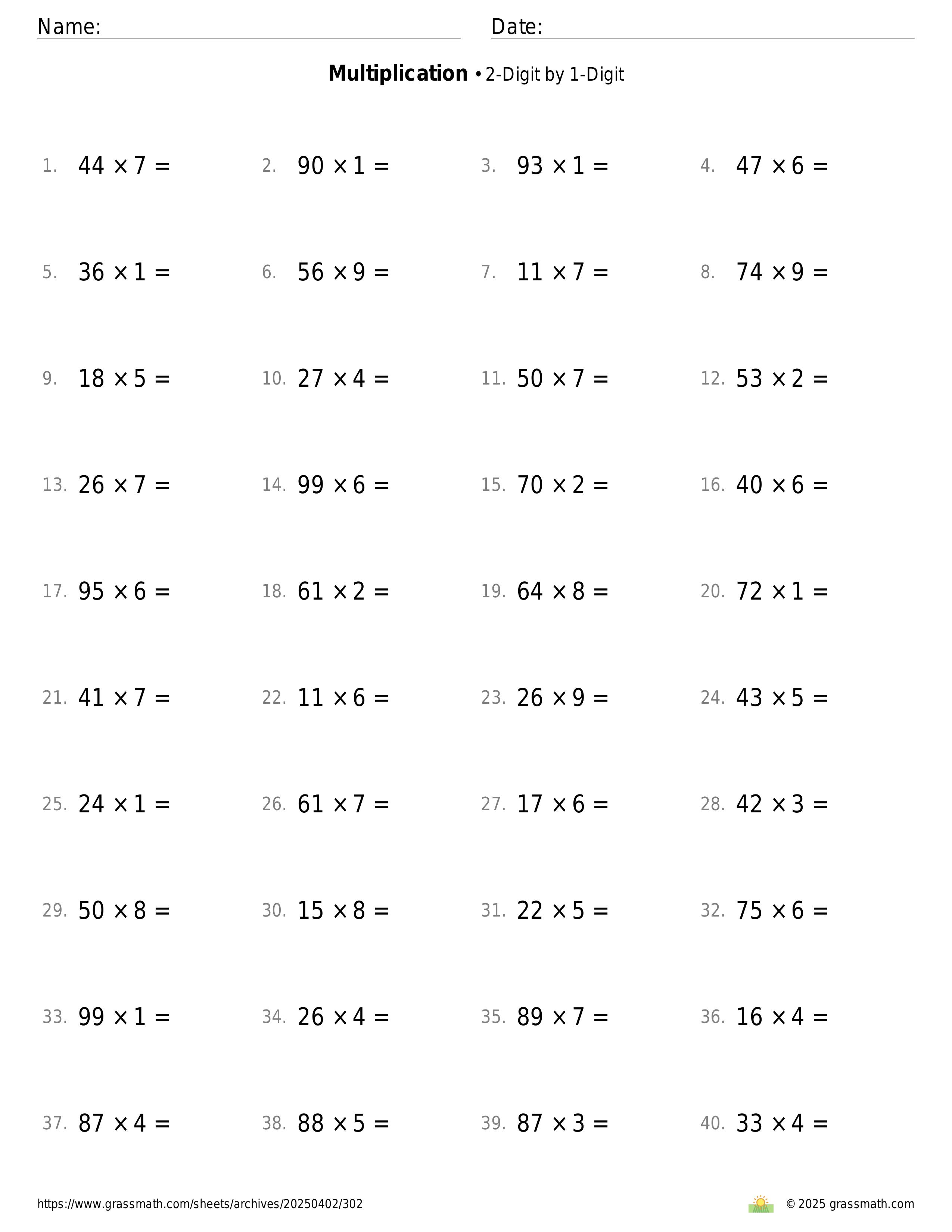 Name: Date:

**Multiplication** • 2-Digit by 1-Digit

1. $44 \times 7 =$
2. $90 \times 1 =$
3. $93 \times 1 =$
4. $47 \times 6 =$
5. $36 \times 1 =$
6. $56 \times 9 =$
7. $11 \times 7 =$
8. $74 \times 9 =$
9. $18 \times 5 =$
10. $27 \times 4 =$
11. $50 \times 7 =$
12. $53 \times 2 =$
13. $26 \times 7 =$
14. $99 \times 6 =$
15. $70 \times 2 =$
16. $40 \times 6 =$
17. $95 \times 6 =$
18. $61 \times 2 =$
19. $64 \times 8 =$
20. $72 \times 1 =$
21. $41 \times 7 =$
22. $11 \times 6 =$
23. $26 \times 9 =$
24. $43 \times 5 =$
25. $24 \times 1 =$
26. $61 \times 7 =$
27. $17 \times 6 =$
28. $42 \times 3 =$
29. $50 \times 8 =$
30. $15 \times 8 =$
31. $22 \times 5 =$
32. $75 \times 6 =$
33. $99 \times 1 =$
34. $26 \times 4 =$
35. $89 \times 7 =$
36. $16 \times 4 =$
37. $87 \times 4 =$
38. $88 \times 5 =$
39. $87 \times 3 =$
40. $33 \times 4 =$

https://www.grassmath.com/sheets/archives/20250402/302
© 2025 grassmath.com